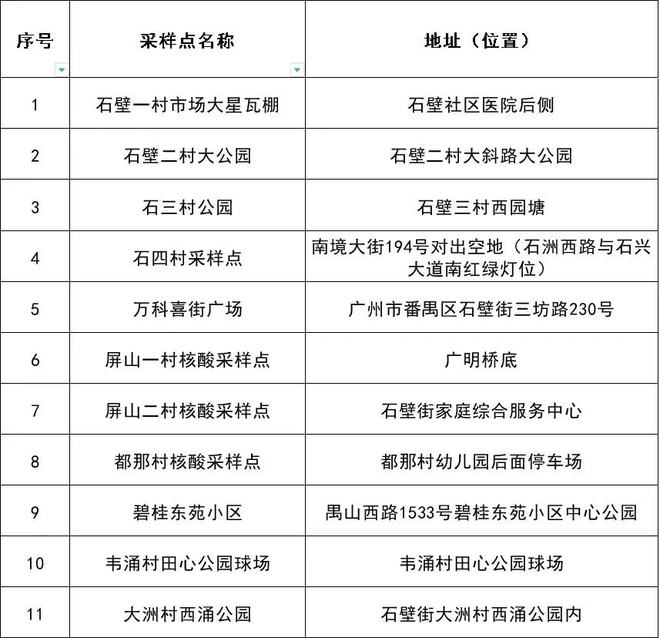 | 序号 | 采样点名称 | 地址（位置） |
|---|---|---|
| 1 | 石壁一村市场大星瓦棚 | 石壁社区医院后侧 |
| 2 | 石壁二村大公园 | 石壁二村大斜路大公园 |
| 3 | 石三村公园 | 石壁三村西园塘 |
| 4 | 石四村采样点 | 南境大街194号对出空地（石洲西路与石兴大道南红绿灯位） |
| 5 | 万科喜街广场 | 广州市番禺区石壁街三坊路230号 |
| 6 | 屏山一村核酸采样点 | 广明桥底 |
| 7 | 屏山二村核酸采样点 | 石壁街家庭综合服务中心 |
| 8 | 都那村核酸采样点 | 都那村幼儿园后面停车场 |
| 9 | 碧桂东苑小区 | 禺山西路1533号碧桂东苑小区中心公园 |
| 10 | 韦涌村田心公园球场 | 韦涌村田心公园球场 |
| 11 | 大洲村西涌公园 | 石壁街大洲村西涌公园内 |